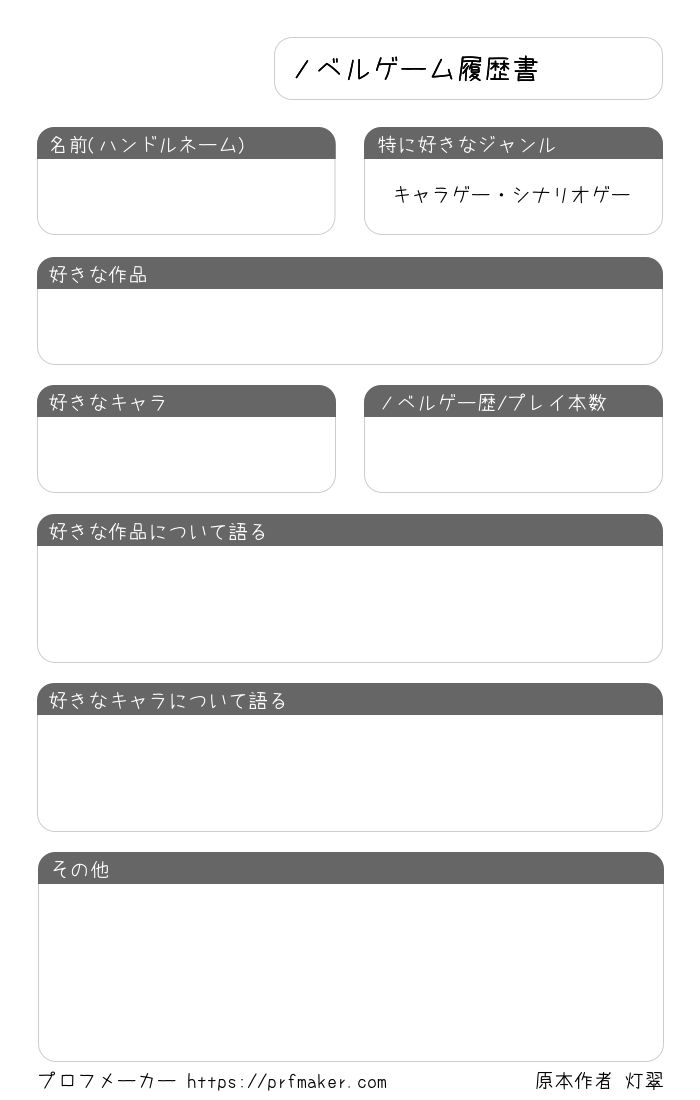 ノベルゲーム履歴書

名前(ハンドルネーム)

特に好きなジャンル

キャラゲー・シナリオゲー

好きな作品

好きなキャラ

ノベルゲー歴/プレイ本数

好きな作品について語る

好きなキャラについて語る

その他

プロフメーカー https://prfmaker.com

原本作者 灯翠